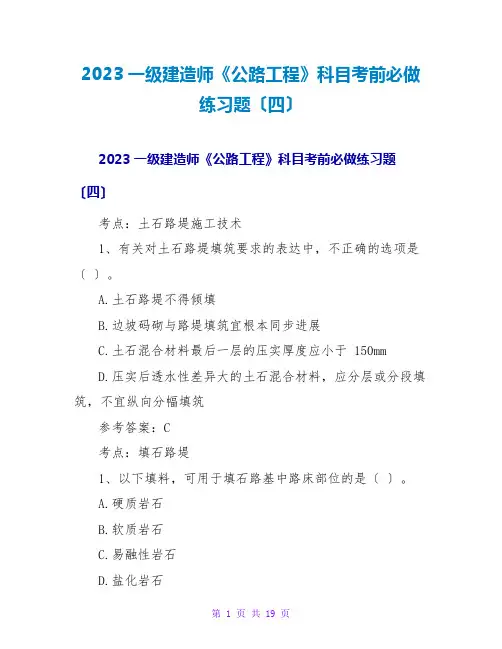 2023 一级建造师《公路工程》科目考前必做练习题〔四〕

2023 一级建造师《公路工程》科目考前必做练习题〔四〕

考点：土石路堤施工技术

1、有关对土石路堤填筑要求的表达中，不正确的选项是〔 〕。

A.土石路堤不得倾填

B.边坡码砌与路堤填筑宜根本同步进展

C.土石混合材料最后一层的压实厚度应小于 150mm

D.压实后透水性差异大的土石混合材料，应分层或分段填筑，不宜纵向分幅填筑

参考答案：C

考点：填石路堤

1、以下填料，可用于填石路基中路床部位的是〔 〕。

A.硬质岩石

B.软质岩石

C.易融性岩石

D.盐化岩石

第 1 页 共 19 页